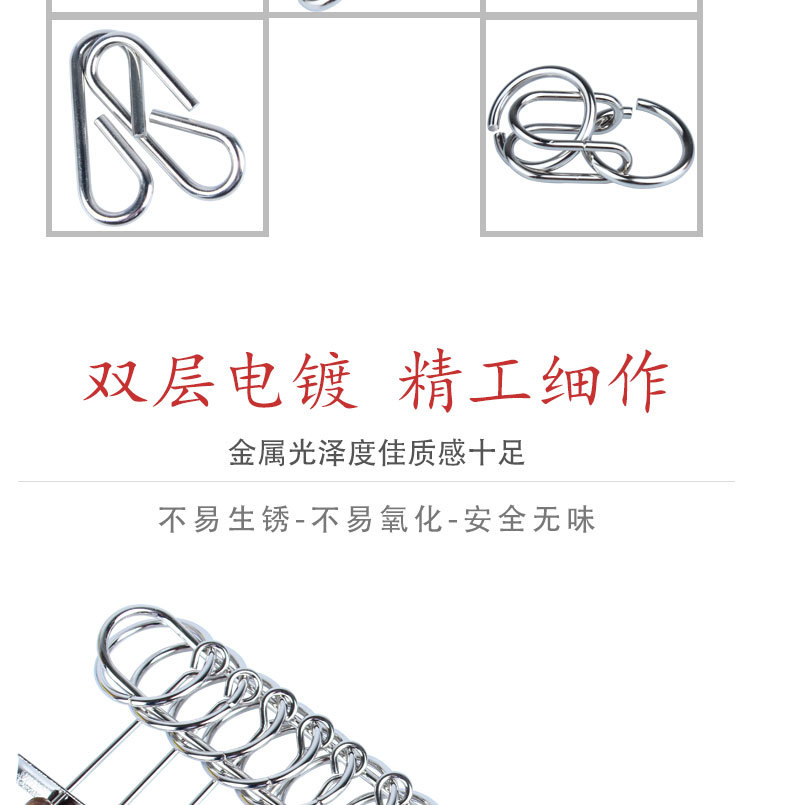 双层电镀 精工细作

金属光泽度佳质感十足

不易生锈-不易氧化-安全无味